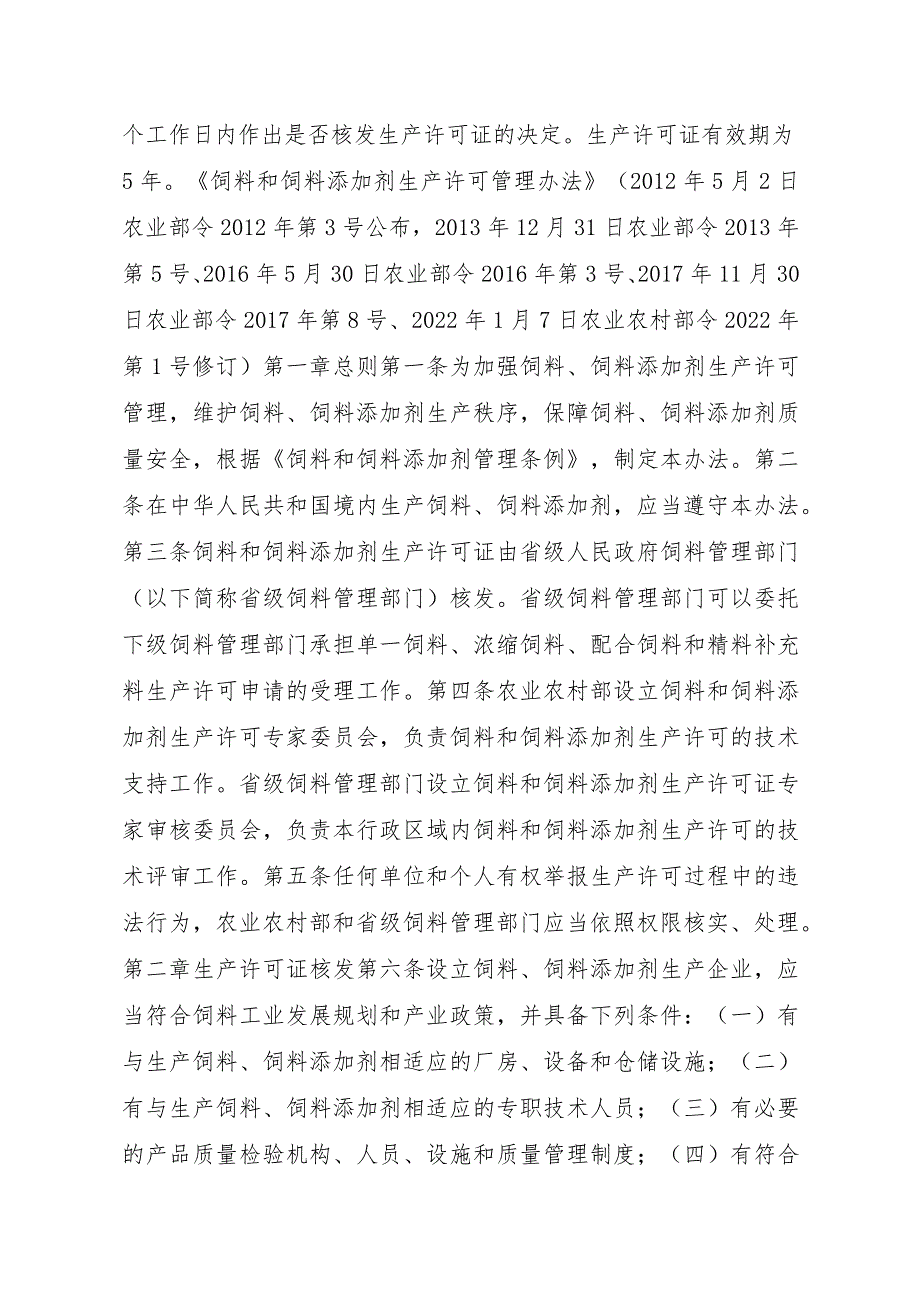 个工作日内作出是否核发生产许可证的决定。生产许可证有效期为5年。《饲料和饲料添加剂生产许可管理办法》（2012年5月2日农业部令2012年第3号公布，2013年12月31日农业部令2013年第5号、2016年5月30日农业部令2016年第3号、2017年11月30日农业部令2017年第8号、2022年1月7日农业农村部令2022年第1号修订）第一章总则第一条为加强饲料、饲料添加剂生产许可管理，维护饲料、饲料添加剂生产秩序，保障饲料、饲料添加剂质量安全，根据《饲料和饲料添加剂管理条例》，制定本办法。第二条在中华人民共和国境内生产饲料、饲料添加剂，应当遵守本办法。第三条饲料和饲料添加剂生产许可证由省级人民政府饲料管理部门（以下简称省级饲料管理部门）核发。省级饲料管理部门可以委托下级饲料管理部门承担单一饲料、浓缩饲料、配合饲料和精料补充料生产许可申请的受理工作。第四条农业农村部设立饲料和饲料添加剂生产许可专家委员会，负责饲料和饲料添加剂生产许可的技术支持工作。省级饲料管理部门设立饲料和饲料添加剂生产许可证专家审核委员会，负责本行政区域内饲料和饲料添加剂生产许可的技术评审工作。第五条任何单位和个人有权举报生产许可过程中的违法行为，农业农村部和省级饲料管理部门应当依照权限核实、处理。第二章生产许可证核发第六条设立饲料、饲料添加剂生产企业，应当符合饲料工业发展规划和产业政策，并具备下列条件：（一）有与生产饲料、饲料添加剂相适应的厂房、设备和仓储设施；（二）有与生产饲料、饲料添加剂相适应的专职技术人员；（三）有必要的产品质量检验机构、人员、设施和质量管理制度；（四）有符合